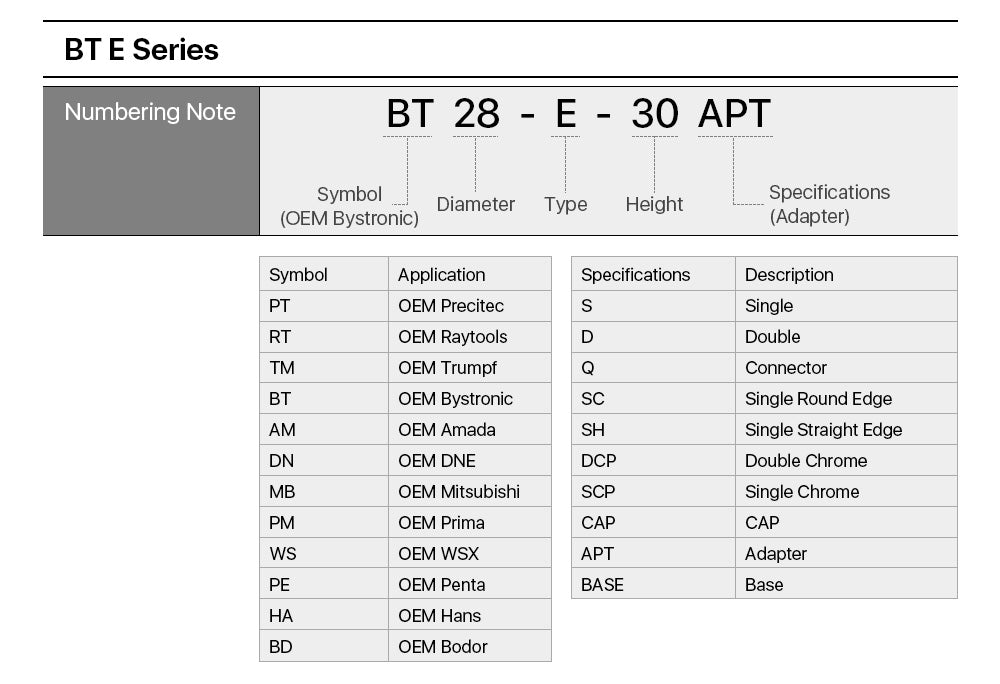 BT E Series

Numbering Note

BT 28 - E - 30 APT

Symbol (OEM Bystronic)  Diameter  Type  Height  Specifications (Adapter)

| Symbol | Application |
|---|---|
| PT | OEM Precitec |
| RT | OEM Raytools |
| TM | OEM Trumpf |
| BT | OEM Bystronic |
| AM | OEM Amada |
| DN | OEM DNE |
| MB | OEM Mitsubishi |
| PM | OEM Prima |
| WS | OEM WSX |
| PE | OEM Penta |
| HA | OEM Hans |
| BD | OEM Bodor |

| Specifications | Description |
|---|---|
| S | Single |
| D | Double |
| Q | Connector |
| SC | Single Round Edge |
| SH | Single Straight Edge |
| DCP | Double Chrome |
| SCP | Single Chrome |
| CAP | CAP |
| APT | Adapter |
| BASE | Base |